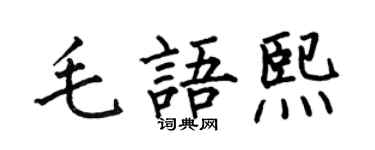 毛語熙
词典网